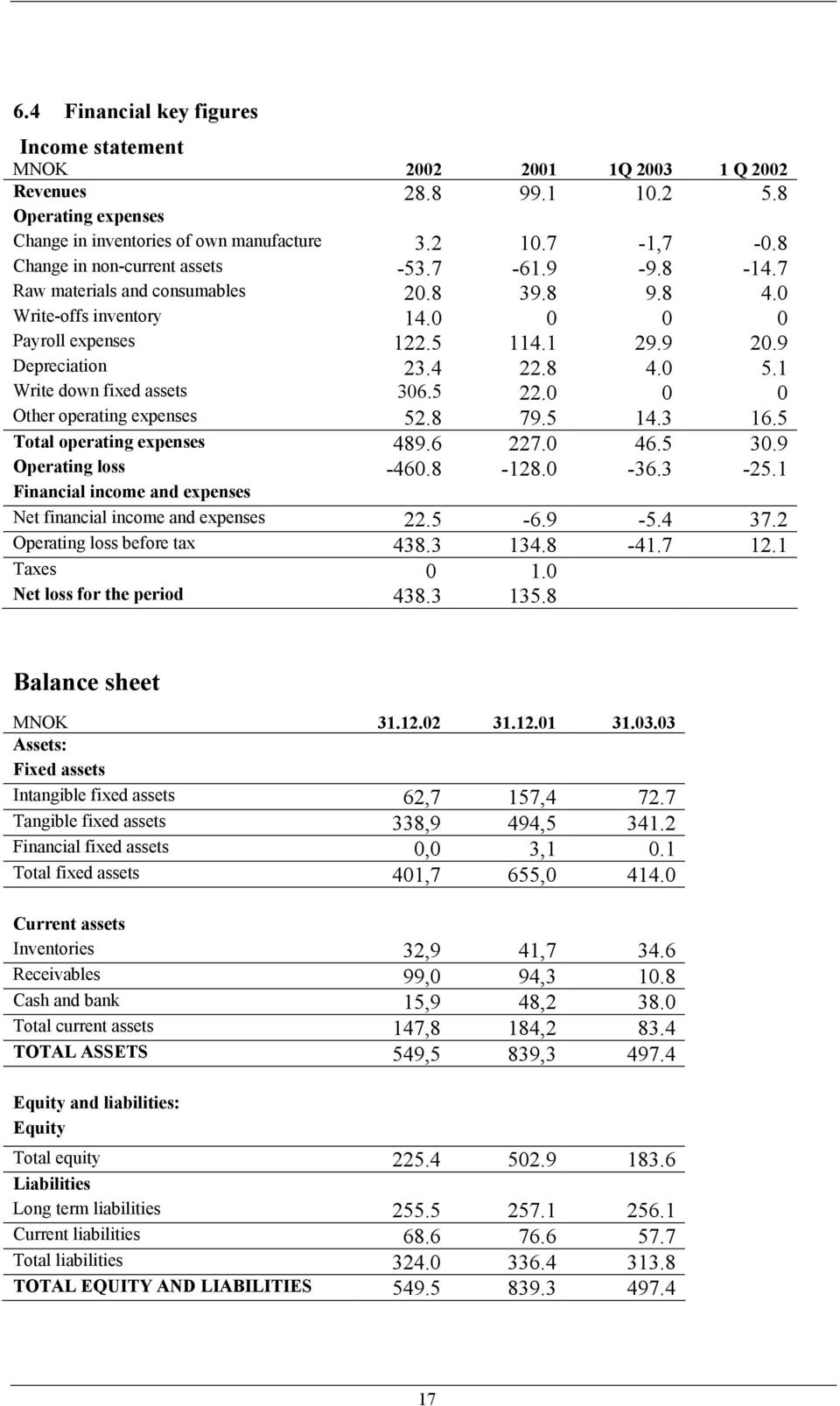 6.4 Financial key figures

Income statement

| MNOK | 2002 | 2001 | 1Q 2003 | 1 Q 2002 |
|---|---|---|---|---|
| Revenues | 28.8 | 99.1 | 10.2 | 5.8 |
| Operating expenses | | | | |
| Change in inventories of own manufacture | 3.2 | 10.7 | -1,7 | -0.8 |
| Change in non-current assets | -53.7 | -61.9 | -9.8 | -14.7 |
| Raw materials and consumables | 20.8 | 39.8 | 9.8 | 4.0 |
| Write-offs inventory | 14.0 | 0 | 0 | 0 |
| Payroll expenses | 122.5 | 114.1 | 29.9 | 20.9 |
| Depreciation | 23.4 | 22.8 | 4.0 | 5.1 |
| Write down fixed assets | 306.5 | 22.0 | 0 | 0 |
| Other operating expenses | 52.8 | 79.5 | 14.3 | 16.5 |
| Total operating expenses | 489.6 | 227.0 | 46.5 | 30.9 |
| Operating loss | -460.8 | -128.0 | -36.3 | -25.1 |
| Financial income and expenses | | | | |
| Net financial income and expenses | 22.5 | -6.9 | -5.4 | 37.2 |
| Operating loss before tax | 438.3 | 134.8 | -41.7 | 12.1 |
| Taxes | 0 | 1.0 | | |
| Net loss for the period | 438.3 | 135.8 | | |

Balance sheet

| MNOK | 31.12.02 | 31.12.01 | 31.03.03 |
|---|---|---|---|
| Assets: | | | |
| Fixed assets | | | |
| Intangible fixed assets | 62,7 | 157,4 | 72.7 |
| Tangible fixed assets | 338,9 | 494,5 | 341.2 |
| Financial fixed assets | 0,0 | 3,1 | 0.1 |
| Total fixed assets | 401,7 | 655,0 | 414.0 |
| Current assets | | | |
| Inventories | 32,9 | 41,7 | 34.6 |
| Receivables | 99,0 | 94,3 | 10.8 |
| Cash and bank | 15,9 | 48,2 | 38.0 |
| Total current assets | 147,8 | 184,2 | 83.4 |
| TOTAL ASSETS | 549,5 | 839,3 | 497.4 |
| Equity and liabilities: | | | |
| Equity | | | |
| Total equity | 225.4 | 502.9 | 183.6 |
| Liabilities | | | |
| Long term liabilities | 255.5 | 257.1 | 256.1 |
| Current liabilities | 68.6 | 76.6 | 57.7 |
| Total liabilities | 324.0 | 336.4 | 313.8 |
| TOTAL EQUITY AND LIABILITIES | 549.5 | 839.3 | 497.4 |

17